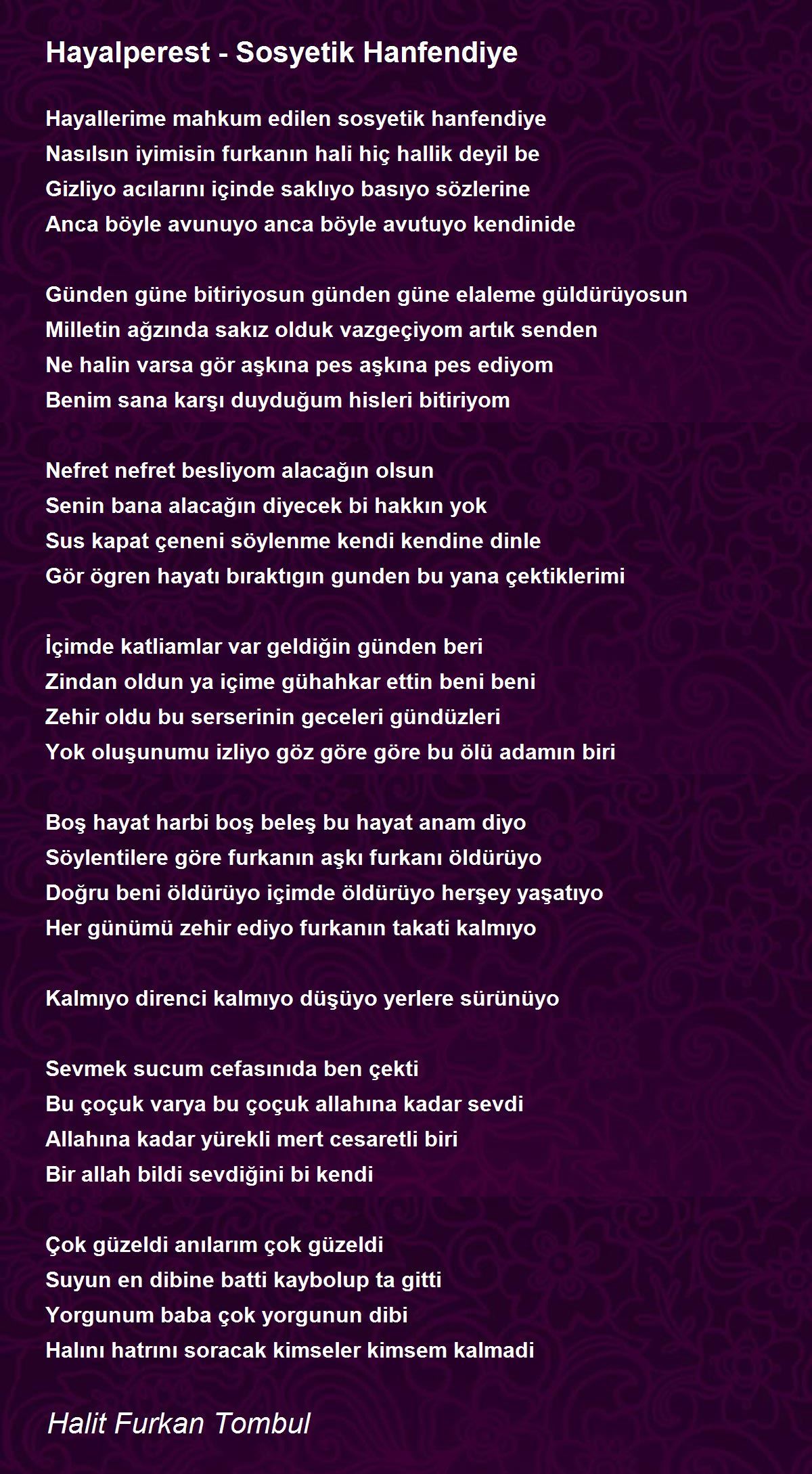 Hayalperest - Sosyetik Hanfendiye

Hayallerime mahkum edilen sosyetik hanfendiye
Nasılsın iyimisin furkanın hali hiç hallik deyil be
Gizliyo acılarını içinde saklıyo basıyo sözlerine
Anca böyle avunuyo anca böyle avutuyo kendinide

Günden güne bitiriyosun günden güne elaleme güldürüyosun
Milletin ağzında sakız olduk vazgeçiyom artık senden
Ne halin varsa gör aşkına pes aşkına pes ediyom
Benim sana karşı duyduğum hisleri bitiriyom

Nefret nefret besliyom alacağın olsun
Senin bana alacağın diyecek bi hakkın yok
Sus kapat çeneni söylenme kendi kendine dinle
Gör ögren hayatı bıraktıgın gunden bu yana çektiklerimi

İçimde katliamlar var geldiğin günden beri
Zindan oldun ya içime gühahkar ettin beni beni
Zehir oldu bu serserinin geceleri gündüzleri
Yok oluşunumu izliyo göz göre göre bu ölü adamın biri

Boş hayat harbi boş beleş bu hayat anam diyo
Söylentilere göre furkanın aşkı furkanı öldürüyo
Doğru beni öldürüyo içimde öldürüyo herşey yaşatıyo
Her günümü zehir ediyo furkanın takati kalmıyo

Kalmıyo direnci kalmıyo düşüyo yerlere sürünüyo

Sevmek sucum cefasınıda ben çekti
Bu çoçuk varya bu çoçuk allahına kadar sevdi
Allahına kadar yürekli mert cesaretli biri
Bir allah bildi sevdiğini bi kendi

Çok güzeldi anılarım çok güzeldi
Suyun en dibine batti kaybolup ta gitti
Yorgunum baba çok yorgunun dibi
Halını hatrını soracak kimseler kimsem kalmadi

Halit Furkan Tombul